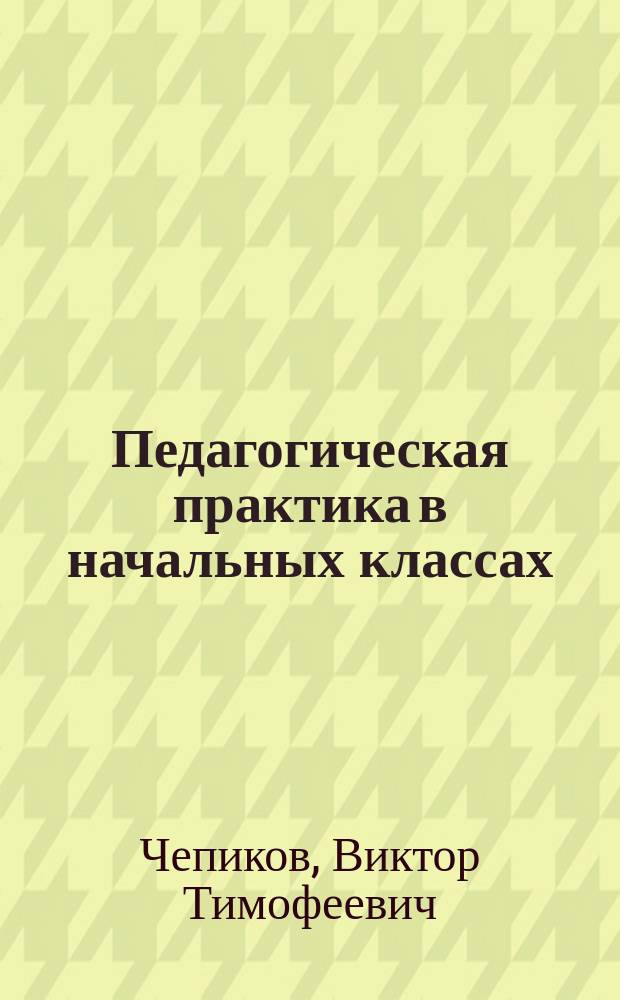 Педагогическая практика в начальных классах

Чепиков, Виктор Тимофеевич